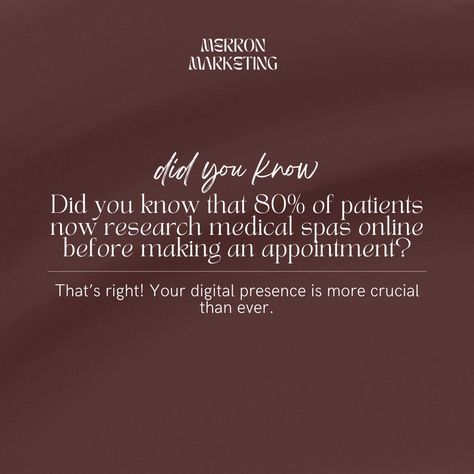 MERRON
MARKETING

did you know

Did you know that 80% of patients now research medical spas online before making an appointment?

That's right! Your digital presence is more crucial than ever.